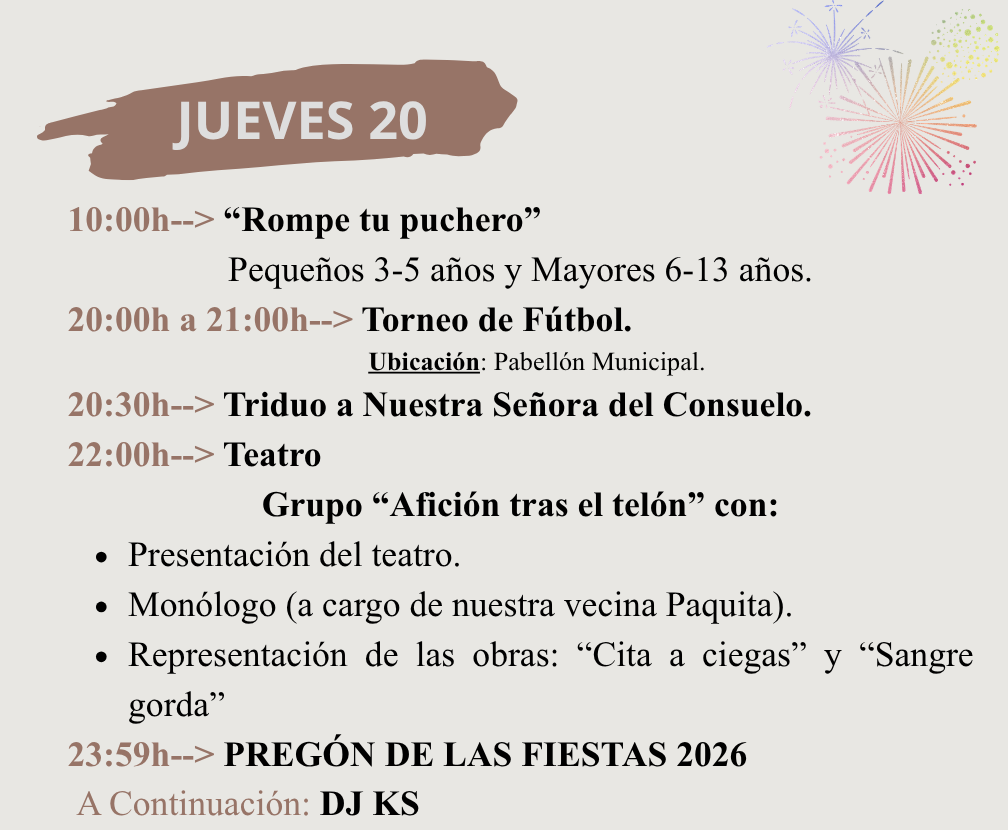 JUEVES 20

10:00h--> "Rompe tu puchero"

Pequeños 3-5 años y Mayores 6-13 años.

20:00h a 21:00h--> Torneo de Fútbol.

Ubicación: Pabellón Municipal.

20:30h--> Triduo a Nuestra Señora del Consuelo.

22:00h--> Teatro

Grupo "Afición tras el telón" con:

• Presentación del teatro.
• Monólogo (a cargo de nuestra vecina Paquita).
• Representación de las obras: "Cita a ciegas" y "Sangre gorda"

23:59h--> PREGÓN DE LAS FIESTAS 2026

A Continuación: DJ KS